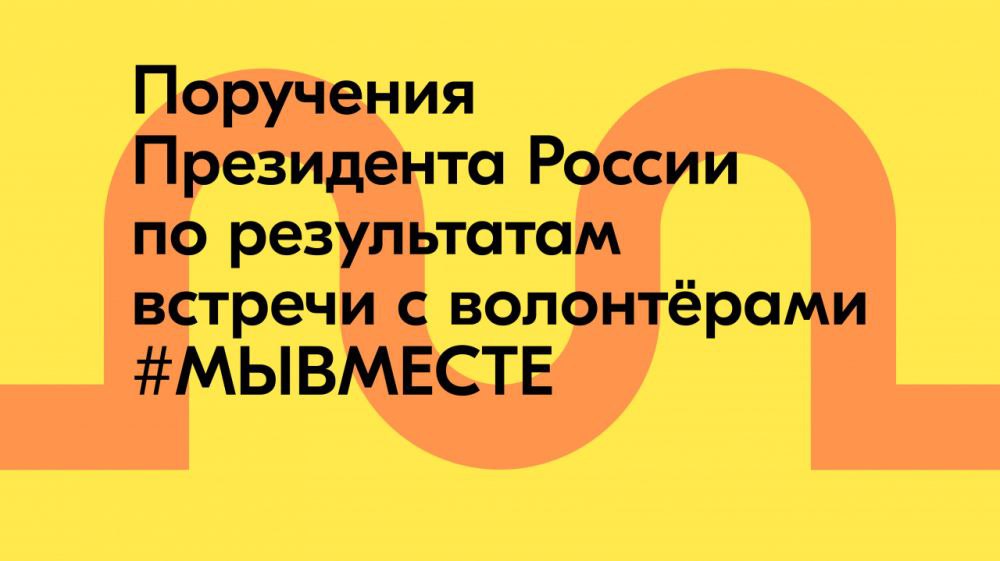 Поручения Президента России по результатам встречи с волонтёрами #МЫВМЕСТЕ